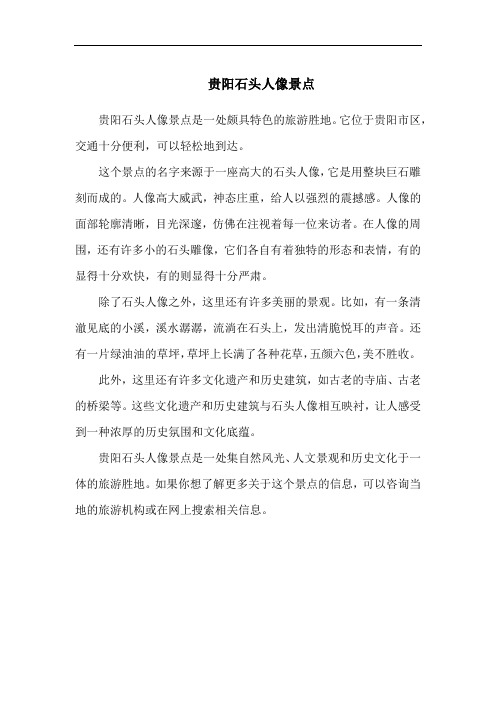 贵阳石头人像景点

贵阳石头人像景点是一处颇具特色的旅游胜地。它位于贵阳市区，交通十分便利，可以轻松地到达。

这个景点的名字来源于一座高大的石头人像，它是用整块巨石雕刻而成的。人像高大威武，神态庄重，给人以强烈的震撼感。人像的面部轮廓清晰，目光深邃，仿佛在注视着每一位来访者。在人像的周围，还有许多小的石头雕像，它们各自有着独特的形态和表情，有的显得十分欢快，有的则显得十分严肃。

除了石头人像之外，这里还有许多美丽的景观。比如，有一条清澈见底的小溪，溪水潺潺，流淌在石头上，发出清脆悦耳的声音。还有一片绿油油的草坪，草坪上长满了各种花草，五颜六色，美不胜收。

此外，这里还有许多文化遗产和历史建筑，如古老的寺庙、古老的桥梁等。这些文化遗产和历史建筑与石头人像相互映衬，让人感受到一种浓厚的历史氛围和文化底蕴。

贵阳石头人像景点是一处集自然风光、人文景观和历史文化于一体的旅游胜地。如果你想了解更多关于这个景点的信息，可以咨询当地的旅游机构或在网上搜索相关信息。